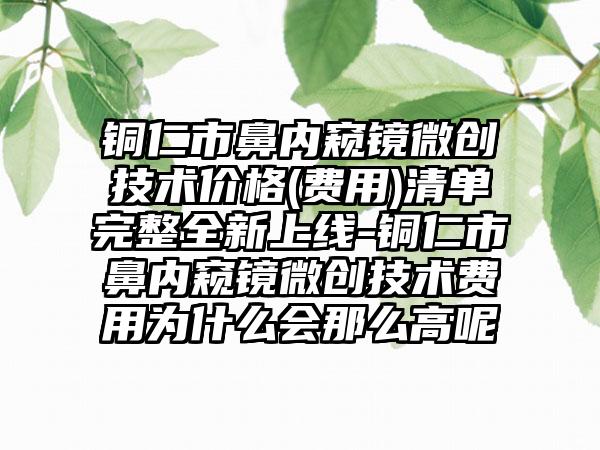 铜仁市鼻内窥镜微创技术价格(费用)清单完整全新上线-铜仁市鼻内窥镜微创技术费用为什么会那么高呢